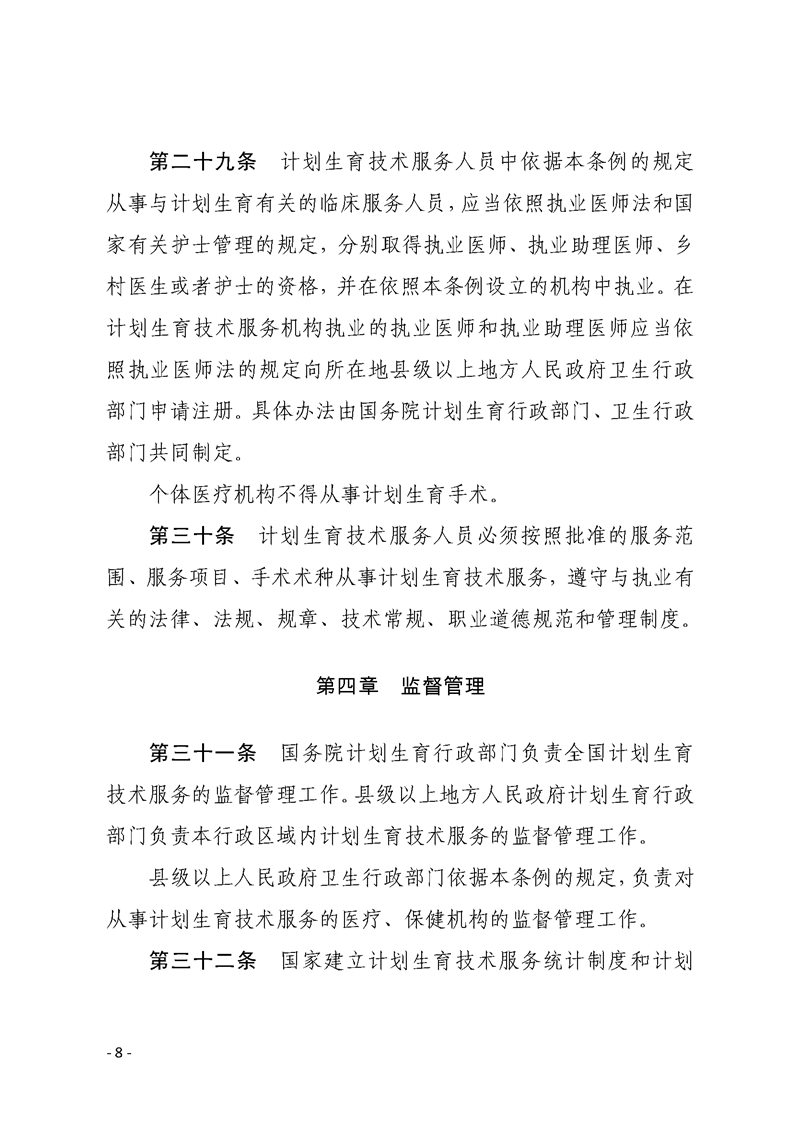 第二十九条　计划生育技术服务人员中依据本条例的规定从事与计划生育有关的临床服务人员，应当依照执业医师法和国家有关护士管理的规定，分别取得执业医师、执业助理医师、乡村医生或者护士的资格，并在依照本条例设立的机构中执业。在计划生育技术服务机构执业的执业医师和执业助理医师应当依照执业医师法的规定向所在地县级以上地方人民政府卫生行政部门申请注册。具体办法由国务院计划生育行政部门、卫生行政部门共同制定。

个体医疗机构不得从事计划生育手术。

第三十条　计划生育技术服务人员必须按照批准的服务范围、服务项目、手术术种从事计划生育技术服务，遵守与执业有关的法律、法规、规章、技术常规、职业道德规范和管理制度。

第四章　监督管理

第三十一条　国务院计划生育行政部门负责全国计划生育技术服务的监督管理工作。县级以上地方人民政府计划生育行政部门负责本行政区域内计划生育技术服务的监督管理工作。

县级以上人民政府卫生行政部门依据本条例的规定，负责对从事计划生育技术服务的医疗、保健机构的监督管理工作。

第三十二条　国家建立计划生育技术服务统计制度和计划

- 8 -